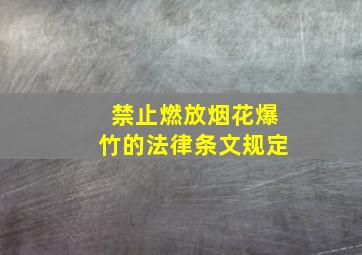 禁止燃放烟花爆竹的法律条文规定